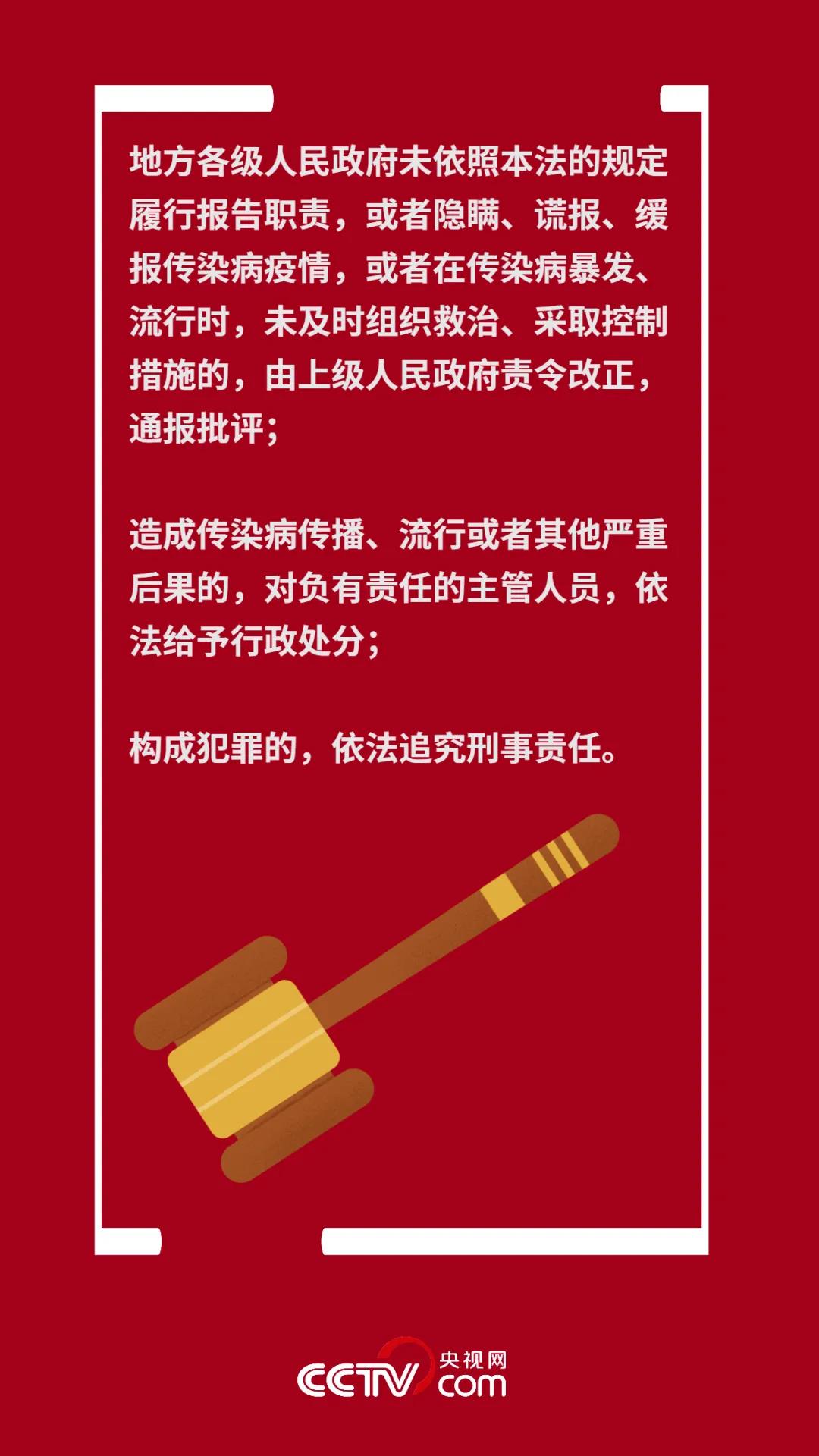 地方各级人民政府未依照本法的规定履行报告职责，或者隐瞒、谎报、缓报传染病疫情，或者在传染病暴发、流行时，未及时组织救治、采取控制措施的，由上级人民政府责令改正，通报批评；

造成传染病传播、流行或者其他严重后果的，对负有责任的主管人员，依法给予行政处分；

构成犯罪的，依法追究刑事责任。

CCTV 央视网 com